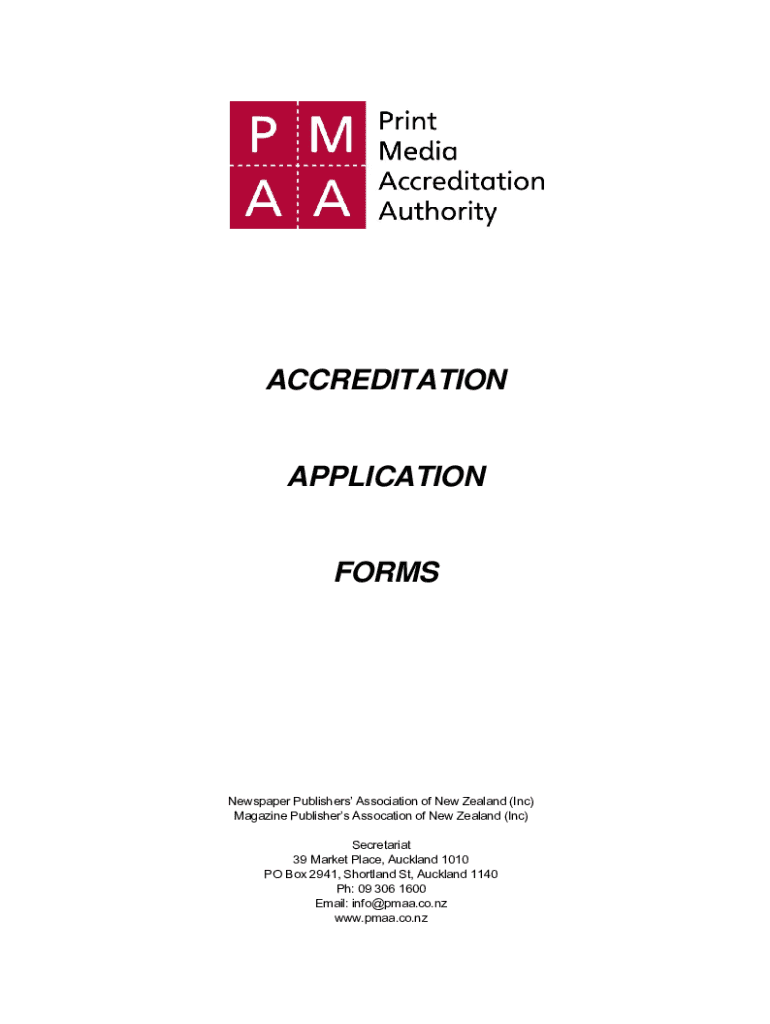 P M
A A
Print Media Accreditation Authority

ACCREDITATION

APPLICATION

FORMS

Newspaper Publishers' Association of New Zealand (Inc)
Magazine Publisher's Assocation of New Zealand (Inc)

Secretariat
39 Market Place, Auckland 1010
PO Box 2941, Shortland St, Auckland 1140
Ph: 09 306 1600
Email: info@pmaa.co.nz
www.pmaa.co.nz